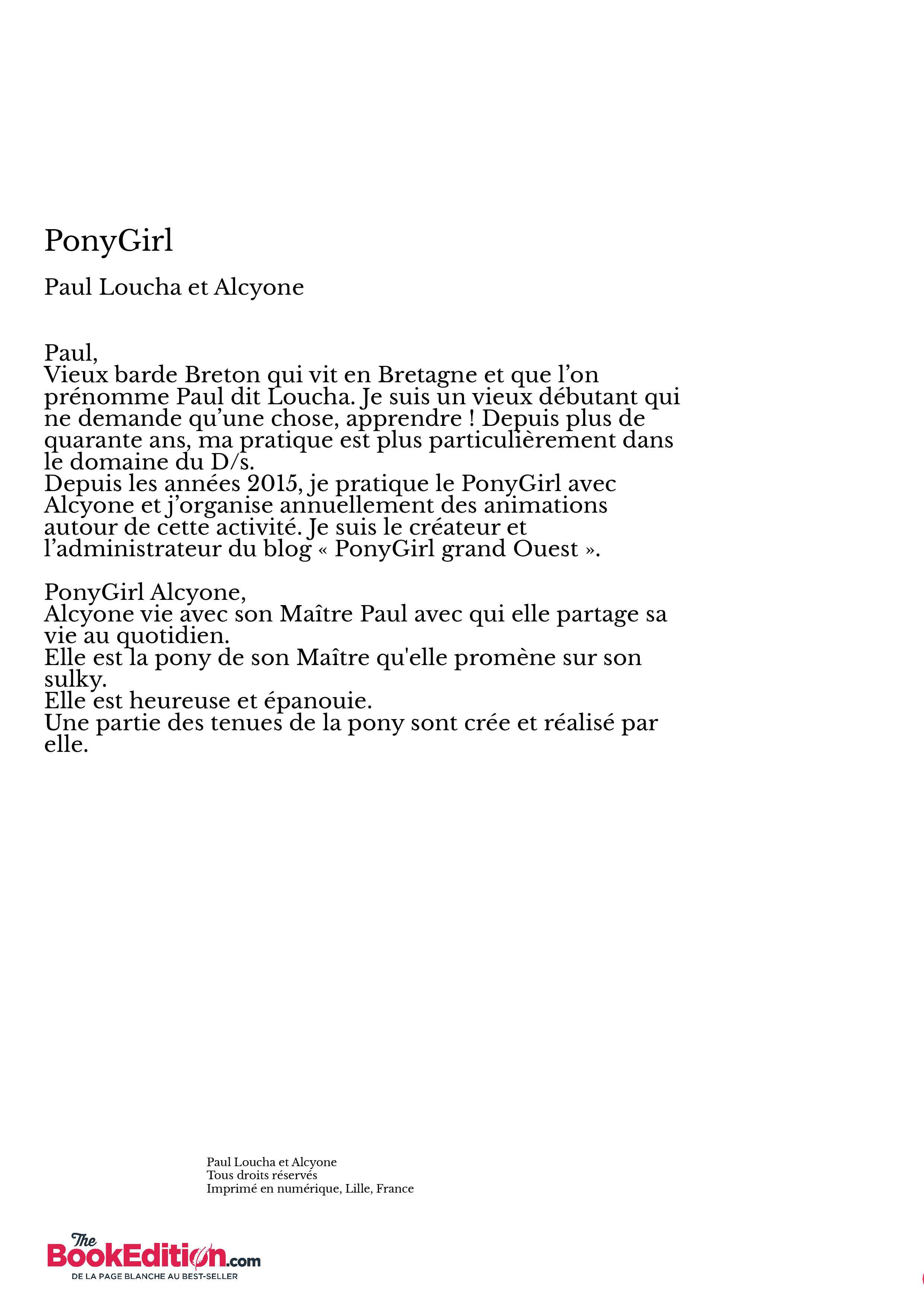 PonyGirl

Paul Loucha et Alcyone

Paul,
Vieux barde Breton qui vit en Bretagne et que l’on prénomme Paul dit Loucha. Je suis un vieux débutant qui ne demande qu’une chose, apprendre ! Depuis plus de quarante ans, ma pratique est plus particulièrement dans le domaine du D/s.
Depuis les années 2015, je pratique le PonyGirl avec Alcyone et j’organise annuellement des animations autour de cette activité. Je suis le créateur et l’administrateur du blog « PonyGirl grand Ouest ».

PonyGirl Alcyone,
Alcyone vie avec son Maître Paul avec qui elle partage sa vie au quotidien.
Elle est la pony de son Maître qu'elle promène sur son sulky.
Elle est heureuse et épanouie.
Une partie des tenues de la pony sont crée et réalisé par elle.

Paul Loucha et Alcyone
Tous droits réservés
Imprimé en numérique, Lille, France

The BookEdition.com
DE LA PAGE BLANCHE AU BEST-SELLER